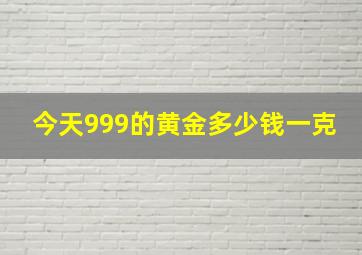 今天999的黄金多少钱一克